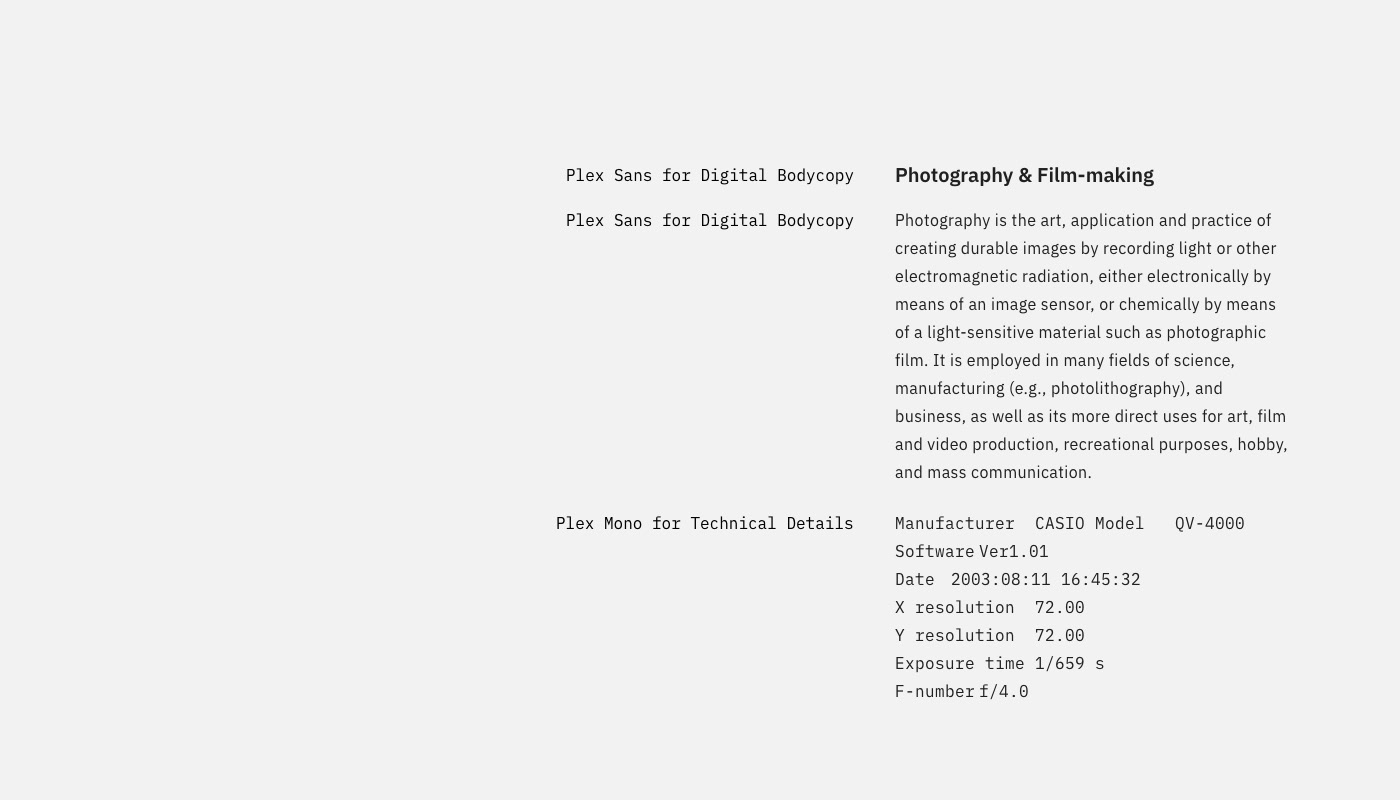 Plex Sans for Digital Bodycopy

Photography & Film-making

Plex Sans for Digital Bodycopy

Photography is the art, application and practice of creating durable images by recording light or other electromagnetic radiation, either electronically by means of an image sensor, or chemically by means of a light-sensitive material such as photographic film. It is employed in many fields of science, manufacturing (e.g., photolithography), and business, as well as its more direct uses for art, film and video production, recreational purposes, hobby, and mass communication.

Plex Mono for Technical Details

Manufacturer CASIO Model QV-4000
Software Ver1.01
Date 2003:08:11 16:45:32
X resolution 72.00
Y resolution 72.00
Exposure time 1/659 s
F-number f/4.0